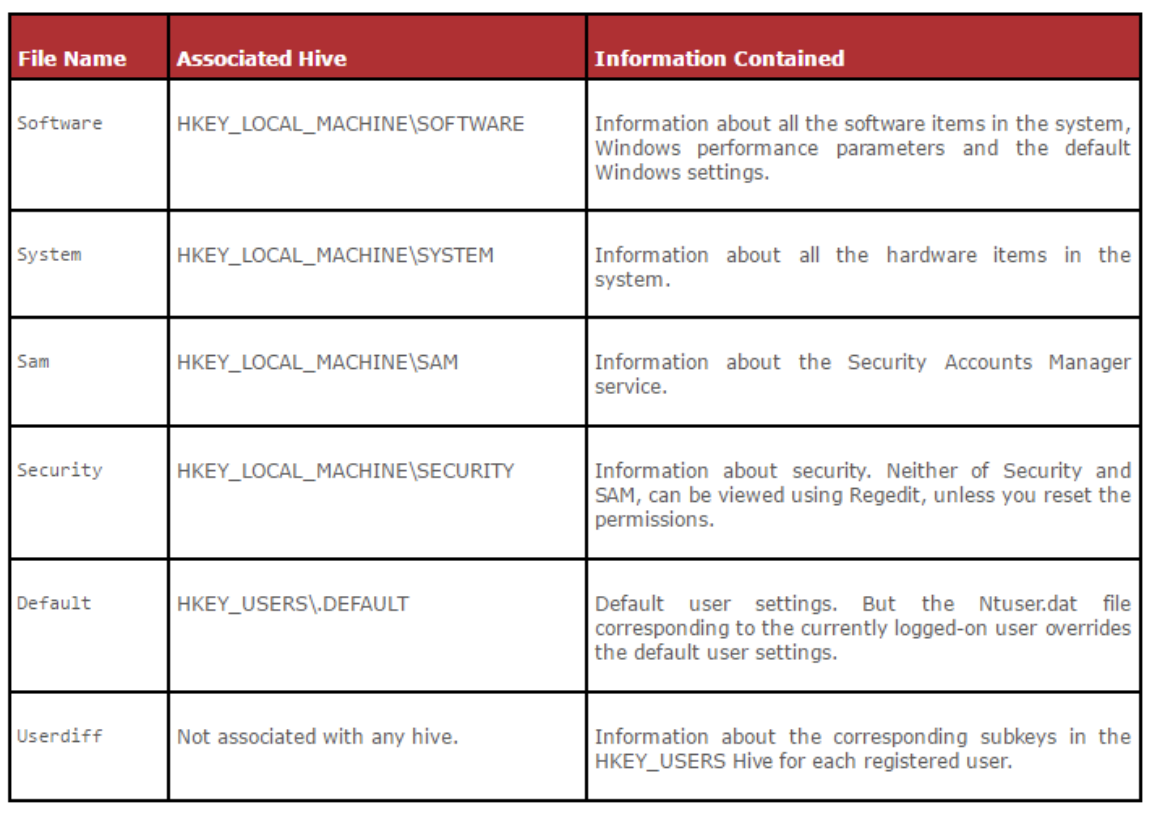 | File Name | Associated Hive | Information Contained |
|---|---|---|
| Software | HKEY_LOCAL_MACHINE\SOFTWARE | Information about all the software items in the system, Windows performance parameters and the default Windows settings. |
| System | HKEY_LOCAL_MACHINE\SYSTEM | Information about all the hardware items in the system. |
| Sam | HKEY_LOCAL_MACHINE\SAM | Information about the Security Accounts Manager service. |
| Security | HKEY_LOCAL_MACHINE\SECURITY | Information about security. Neither of Security and SAM, can be viewed using Regedit, unless you reset the permissions. |
| Default | HKEY_USERS\.DEFAULT | Default user settings. But the Ntuser.dat file corresponding to the currently logged-on user overrides the default user settings. |
| Userdiff | Not associated with any hive. | Information about the corresponding subkeys in the HKEY_USERS Hive for each registered user. |